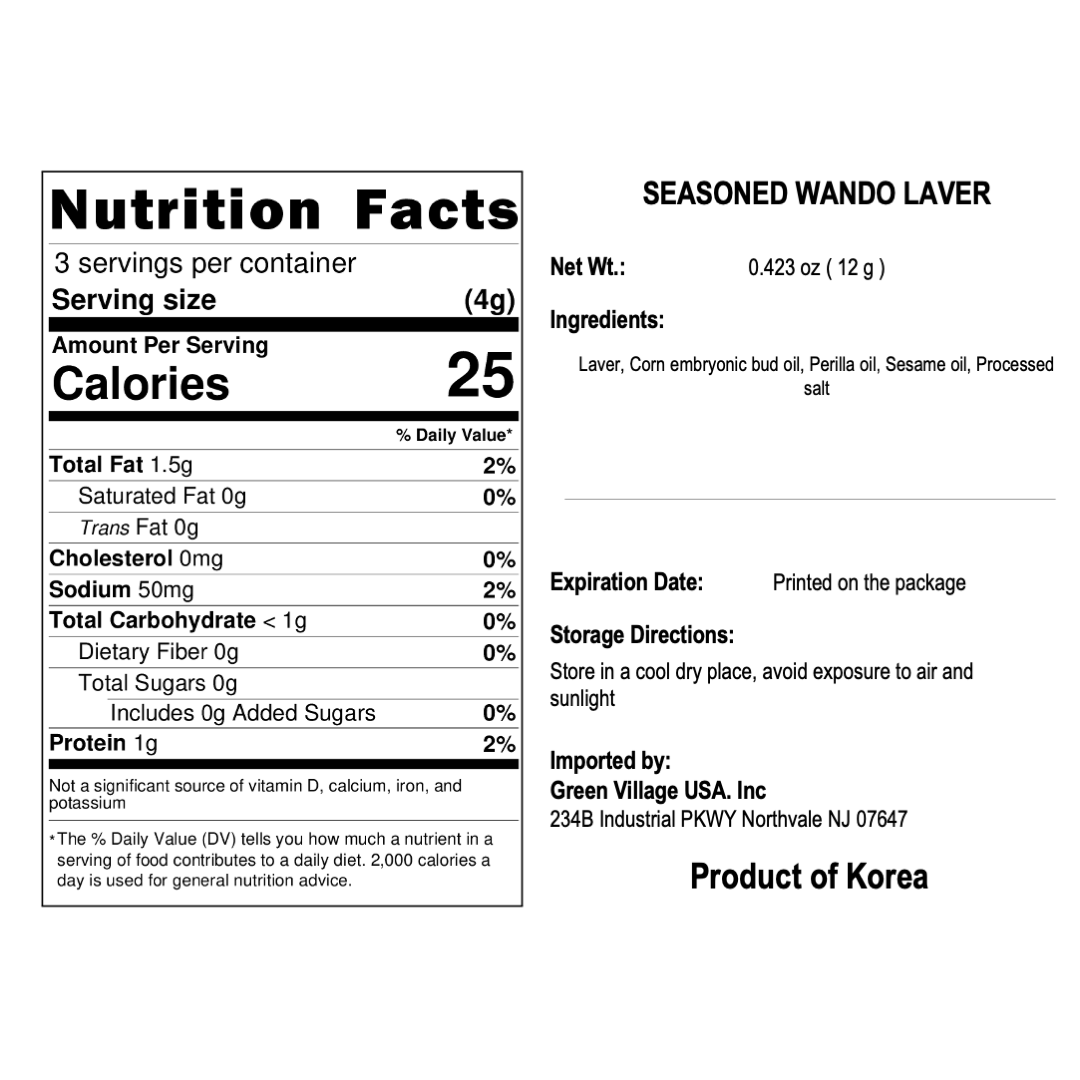 Nutrition Facts

3 servings per container
Serving size (4g)

Amount Per Serving
Calories 25

% Daily Value*

Total Fat 1.5g 2%
Saturated Fat 0g 0%
Trans Fat 0g
Cholesterol 0mg 0%
Sodium 50mg 2%
Total Carbohydrate < 1g 0%
Dietary Fiber 0g 0%
Total Sugars 0g
Includes 0g Added Sugars 0%
Protein 1g 2%

Not a significant source of vitamin D, calcium, iron, and potassium

*The % Daily Value (DV) tells you how much a nutrient in a serving of food contributes to a daily diet. 2,000 calories a day is used for general nutrition advice.

SEASONED WANDO LAVER

Net Wt.: 0.423 oz ( 12 g )

Ingredients:

Laver, Corn embryonic bud oil, Perilla oil, Sesame oil, Processed salt

Expiration Date: Printed on the package

Storage Directions:

Store in a cool dry place, avoid exposure to air and sunlight

Imported by:
Green Village USA. Inc
234B Industrial PKWY Northvale NJ 07647

Product of Korea